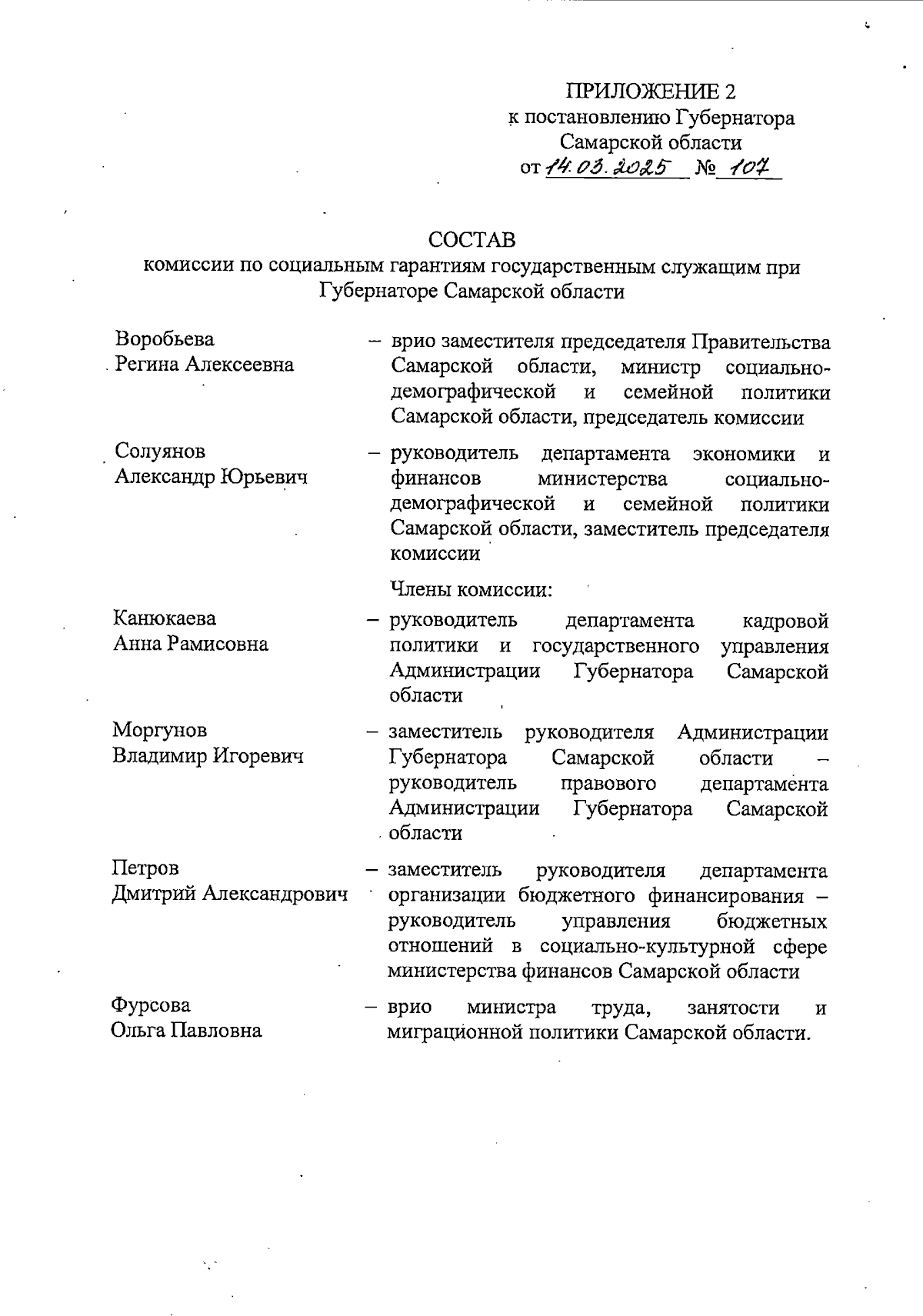 ПРИЛОЖЕНИЕ 2
к постановлению Губернатора
Самарской области
от 14.03.2025 № 107

СОСТАВ
комиссии по социальным гарантиям государственным служащим при Губернаторе Самарской области

Воробьева
Регина Алексеевна – врио заместителя председателя Правительства Самарской области, министр социально-демографической и семейной политики Самарской области, председатель комиссии

Солуянов
Александр Юрьевич – руководитель департамента экономики и финансов министерства социально-демографической и семейной политики Самарской области, заместитель председателя комиссии

Члены комиссии:

Канюкаева
Анна Рамисовна – руководитель департамента кадровой политики и государственного управления Администрации Губернатора Самарской области

Моргунов
Владимир Игоревич – заместитель руководителя Администрации Губернатора Самарской области – руководитель правового департамента Администрации Губернатора Самарской области

Петров
Дмитрий Александрович – заместитель руководителя департамента организации бюджетного финансирования – руководитель управления бюджетных отношений в социально-культурной сфере министерства финансов Самарской области

Фурсова
Ольга Павловна – врио министра труда, занятости и миграционной политики Самарской области.